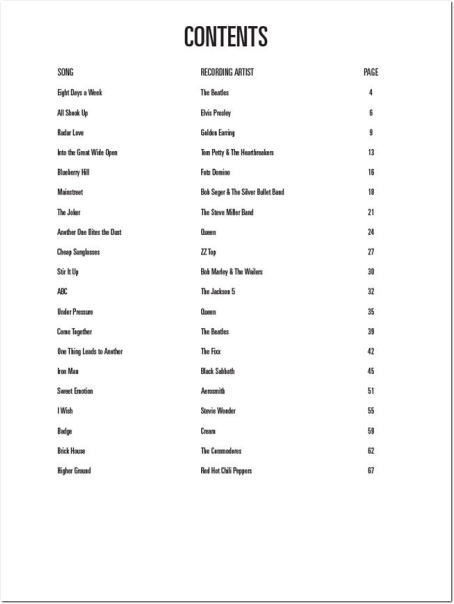 CONTENTS

| SONG | RECORDING ARTIST | PAGE |
|---|---|---|
| Eight Days a Week | The Beatles | 4 |
| All Shook Up | Elvis Presley | 6 |
| Radar Love | Golden Earring | 9 |
| Into the Great Wide Open | Tom Petty & The Heartbreakers | 13 |
| Blueberry Hill | Fats Domino | 16 |
| Mainstreet | Bob Seger & The Silver Bullet Band | 18 |
| The Joker | The Steve Miller Band | 21 |
| Another One Bites the Dust | Queen | 24 |
| Cheap Sunglasses | ZZ Top | 27 |
| Stir It Up | Bob Marley & The Wailers | 30 |
| ABC | The Jackson 5 | 32 |
| Under Pressure | Queen | 35 |
| Come Together | The Beatles | 39 |
| One Thing Leads to Another | The Fixx | 42 |
| Iron Man | Black Sabbath | 45 |
| Sweet Emotion | Aerosmith | 51 |
| I Wish | Stevie Wonder | 55 |
| Badge | Cream | 59 |
| Brick House | The Commodores | 62 |
| Higher Ground | Red Hot Chili Peppers | 67 |